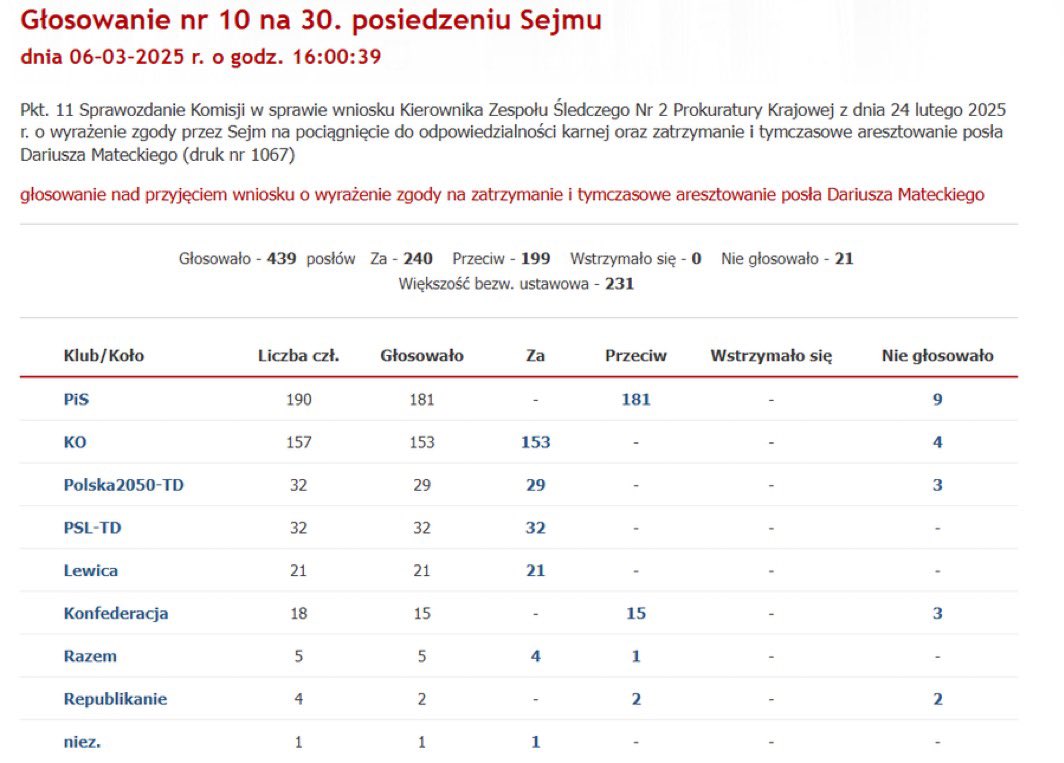 Głosowanie nr 10 na 30. posiedzeniu Sejmu
dnia 06-03-2025 r. o godz. 16:00:39

Pkt. 11 Sprawozdanie Komisji w sprawie wniosku Kierownika Zespołu Śledczego Nr 2 Prokuratury Krajowej z dnia 24 lutego 2025 r. o wyrażenie zgody przez Sejm na pociągnięcie do odpowiedzialności karnej oraz zatrzymanie i tymczasowe aresztowanie posła Dariusza Mateckiego (druk nr 1067)

głosowanie nad przyjęciem wniosku o wyrażenie zgody na zatrzymanie i tymczasowe aresztowanie posła Dariusza Mateckiego

Głosowało - 439 posłów Za - 240 Przeciw - 199 Wstrzymało się - 0 Nie głosowało - 21
Większość bezw. ustawowa - 231

| Klub/Koło | Liczba czł. | Głosowało | Za | Przeciw | Wstrzymało się | Nie głosowało |
|---|---|---|---|---|---|---|
| PiS | 190 | 181 | - | 181 | - | 9 |
| KO | 157 | 153 | 153 | - | - | 4 |
| Polska2050-TD | 32 | 29 | 29 | - | - | 3 |
| PSL-TD | 32 | 32 | 32 | - | - | - |
| Lewica | 21 | 21 | 21 | - | - | - |
| Konfederacja | 18 | 15 | - | 15 | - | 3 |
| Razem | 5 | 5 | 4 | 1 | - | - |
| Republikanie | 4 | 2 | - | 2 | - | 2 |
| niez. | 1 | 1 | 1 | - | - | - |